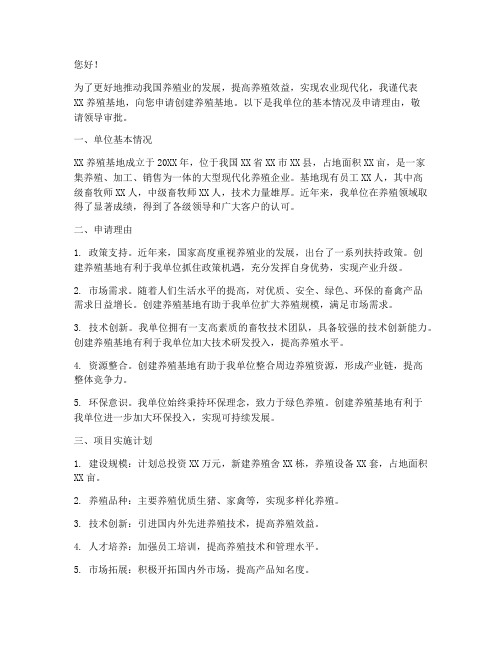 您好！

为了更好地推动我国养殖业的发展，提高养殖效益，实现农业现代化，我谨代表XX养殖基地，向您申请创建养殖基地。以下是我单位的基本情况及申请理由，敬请领导审批。

一、单位基本情况

XX养殖基地成立于20XX年，位于我国XX省XX市XX县，占地面积XX亩，是一家集养殖、加工、销售为一体的大型现代化养殖企业。基地现有员工XX人，其中高级畜牧师XX人，中级畜牧师XX人，技术力量雄厚。近年来，我单位在养殖领域取得了显著成绩，得到了各级领导和广大客户的认可。

二、申请理由

1. 政策支持。近年来，国家高度重视养殖业的发展，出台了一系列扶持政策。创建养殖基地有利于我单位抓住政策机遇，充分发挥自身优势，实现产业升级。

2. 市场需求。随着人们生活水平的提高，对优质、安全、绿色、环保的畜禽产品需求日益增长。创建养殖基地有助于我单位扩大养殖规模，满足市场需求。

3. 技术创新。我单位拥有一支高素质的畜牧技术团队，具备较强的技术创新能力。创建养殖基地有利于我单位加大技术研发投入，提高养殖水平。

4. 资源整合。创建养殖基地有助于我单位整合周边养殖资源，形成产业链，提高整体竞争力。

5. 环保意识。我单位始终秉持环保理念，致力于绿色养殖。创建养殖基地有利于我单位进一步加大环保投入，实现可持续发展。

三、项目实施计划

1. 建设规模：计划总投资XX万元，新建养殖舍XX栋，养殖设备XX套，占地面积XX亩。

2. 养殖品种：主要养殖优质生猪、家禽等，实现多样化养殖。

3. 技术创新：引进国内外先进养殖技术，提高养殖效益。

4. 人才培养：加强员工培训，提高养殖技术和管理水平。

5. 市场拓展：积极开拓国内外市场，提高产品知名度。